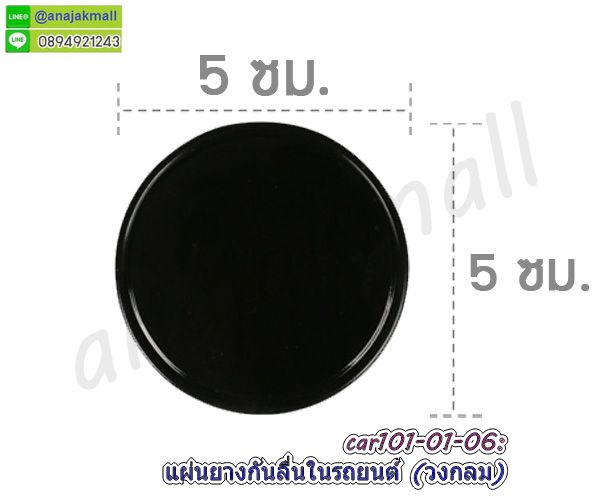 LINE@ @anajakmall
LINE 0894921243

5 ซม.

5 ซม.

anajakmall

car101-01-06:
แผ่นยางกันลื่นในรถยนต์ (วงกลม)